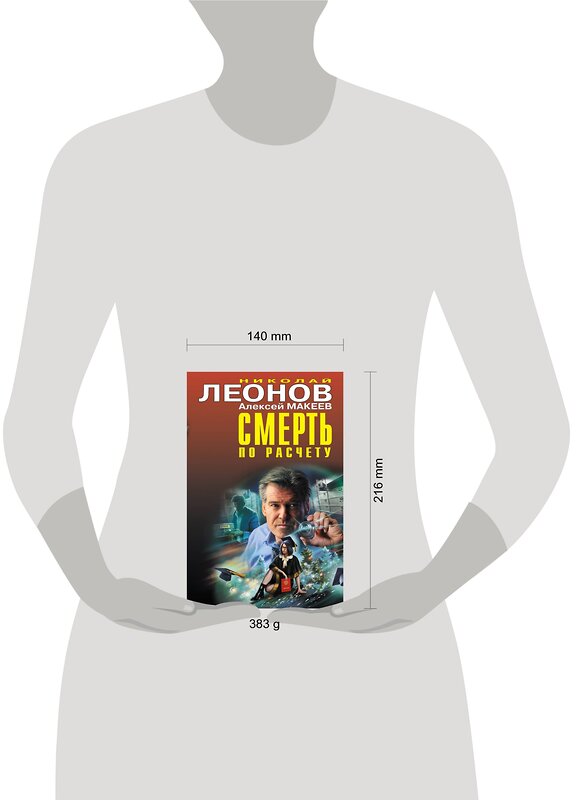 140 mm

НИКОЛАЙ
ЛЕОНОВ
Алексей МАКЕЕВ
СМЕРТЬ
ПО РАСЧЕТУ

216 mm

383 g